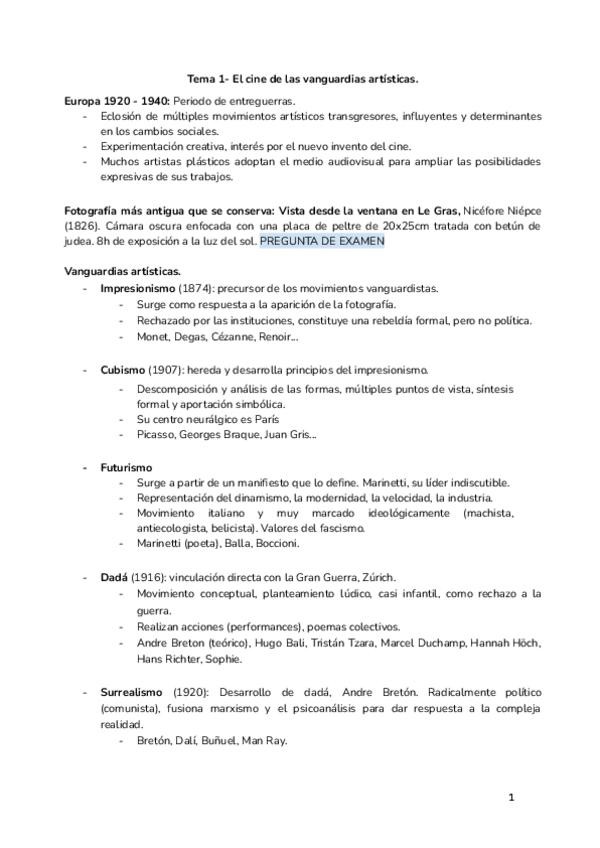 Tema 1- El cine de las vanguardias artísticas.

Europa 1920 - 1940: Periodo de entreguerras.
- Eclosión de múltiples movimientos artísticos transgresores, influyentes y determinantes en los cambios sociales.
- Experimentación creativa, interés por el nuevo invento del cine.
- Muchos artistas plásticos adoptan el medio audiovisual para ampliar las posibilidades expresivas de sus trabajos.

Fotografía más antigua que se conserva: Vista desde la ventana en Le Gras, Nicéfore Niépce (1826). Cámara oscura enfocada con una placa de peltre de 20x25cm tratada con betún de judea. 8h de exposición a la luz del sol. PREGUNTA DE EXAMEN

Vanguardias artísticas.
- Impresionismo (1874): precursor de los movimientos vanguardistas.
  - Surge como respuesta a la aparición de la fotografía.
  - Rechazado por las instituciones, constituye una rebeldía formal, pero no política.
  - Monet, Degas, Cézanne, Renoir...

- Cubismo (1907): hereda y desarrolla principios del impresionismo.
  - Descomposición y análisis de las formas, múltiples puntos de vista, síntesis formal y aportación simbólica.
  - Su centro neurálgico es París
  - Picasso, Georges Braque, Juan Gris...

- Futurismo
  - Surge a partir de un manifiesto que lo define. Marinetti, su líder indiscutible.
  - Representación del dinamismo, la modernidad, la velocidad, la industria.
  - Movimiento italiano y muy marcado ideológicamente (machista, antiecologista, belicista). Valores del fascismo.
  - Marinetti (poeta), Balla, Boccioni.

- Dadá (1916): vinculación directa con la Gran Guerra, Zúrich.
  - Movimiento conceptual, planteamiento lúdico, casi infantil, como rechazo a la guerra.
  - Realizan acciones (performances), poemas colectivos.
  - Andre Breton (teórico), Hugo Bali, Tristán Tzara, Marcel Duchamp, Hannah Höch, Hans Richter, Sophie.

- Surrealismo (1920): Desarrollo de dadá, Andre Bretón. Radicalmente político (comunista), fusiona marxismo y el psicoanálisis para dar respuesta a la compleja realidad.
  - Bretón, Dalí, Buñuel, Man Ray.

1